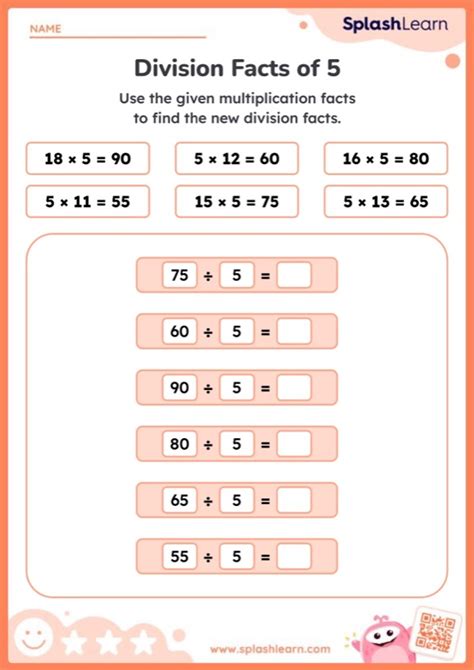 NAME

SplashLearn

Division Facts of 5

Use the given multiplication facts to find the new division facts.

$18 \times 5 = 90$

$5 \times 12 = 60$

$16 \times 5 = 80$

$5 \times 11 = 55$

$15 \times 5 = 75$

$5 \times 13 = 65$

$75 \div 5 =$

$60 \div 5 =$

$90 \div 5 =$

$80 \div 5 =$

$65 \div 5 =$

$55 \div 5 =$

www.splashlearn.com